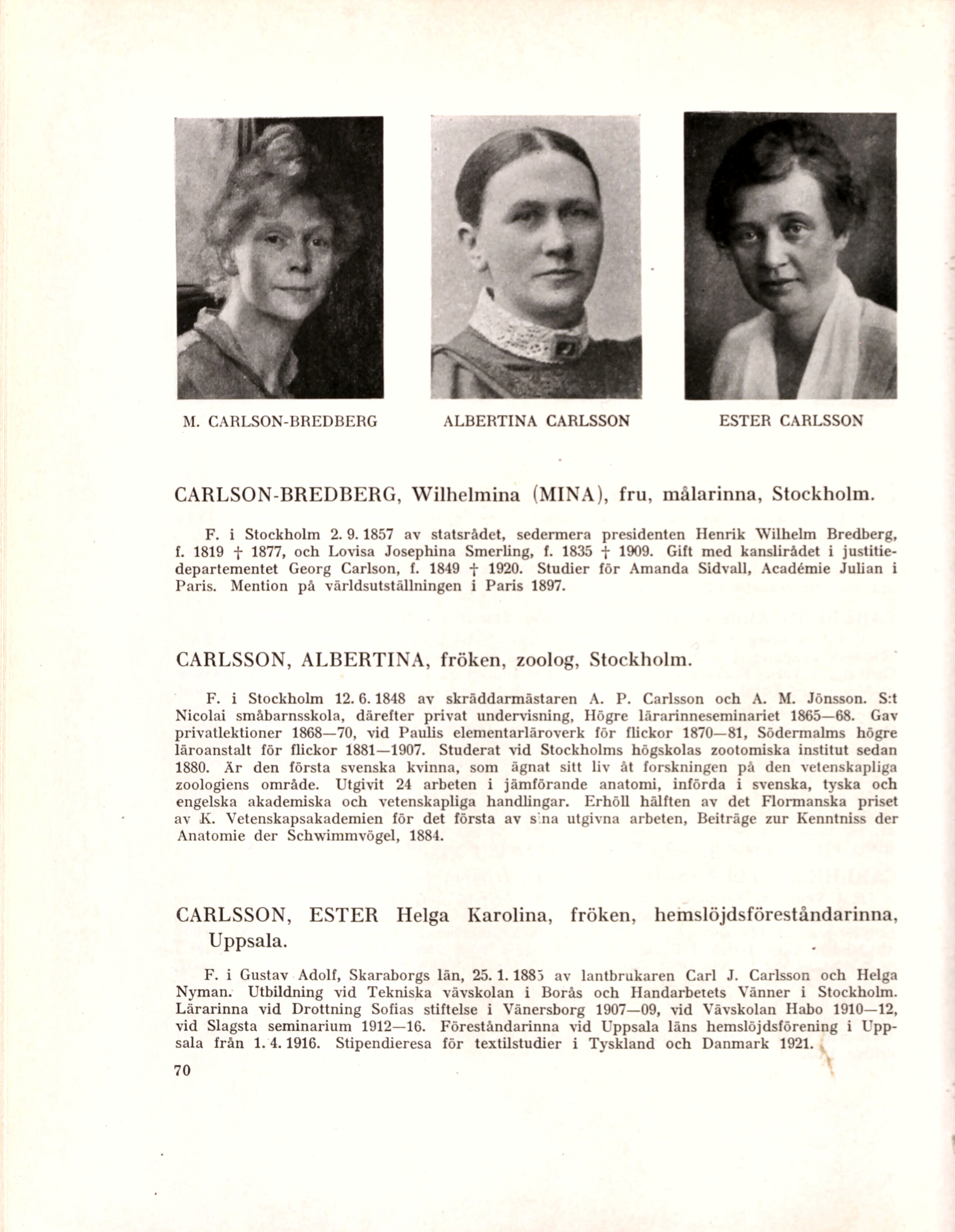 M. CARLSON-BREDBERG

ALBERTINA CARLSSON

ESTER CARLSSON

CARLSON-BREDBERG, Wilhelmina (MINA), fru, målarinna, Stockholm.

F. i Stockholm 2. 9. 1857 av statsrådet, sedermera presidenten Henrik Wilhelm Bredberg, f. 1819 † 1877, och Lovisa Josephina Smerling, f. 1835 † 1909. Gift med kanslirådet i justitiedepartementet Georg Carlson, f. 1849 † 1920. Studier för Amanda Sidvall, Académie Julian i Paris. Mention på världsutställningen i Paris 1897.

CARLSSON, ALBERTINA, fröken, zoolog, Stockholm.

F. i Stockholm 12. 6. 1848 av skräddarmästaren A. P. Carlsson och A. M. Jönsson. S:t Nicolai småbarnsskola, därefter privat undervisning, Högre lärarinneseminariet 1865—68. Gav privatlektioner 1868—70, vid Paulis elementarläroverk för flickor 1870—81, Södermalms högre läroanstalt för flickor 1881—1907. Studerat vid Stockholms högskolas zootomiska institut sedan 1880. Är den första svenska kvinna, som ägnat sitt liv åt forskningen på den vetenskapliga zoologiens område. Utgivit 24 arbeten i jämförande anatomi, införda i svenska, tyska och engelska akademiska och vetenskapliga handlingar. Erhöll hälften av det Flormanska priset av K. Vetenskapsakademien för det första av sina utgivna arbeten, Beiträge zur Kenntniss der Anatomie der Schwimmvögel, 1884.

CARLSSON, ESTER Helga Karolina, fröken, hemslöjdsföreståndarinna, Uppsala.

F. i Gustav Adolf, Skaraborgs län, 25. 1. 1885 av lantbrukaren Carl J. Carlsson och Helga Nyman. Utbildning vid Tekniska vävskolan i Borås och Handarbetets Vänner i Stockholm. Lärarinna vid Drottning Sofias stiftelse i Vänersborg 1907—09, vid Vävskolan Habo 1910—12, vid Slagsta seminarium 1912—16. Föreståndarinna vid Uppsala läns hemslöjdsförening i Uppsala från 1. 4. 1916. Stipendieresa för textilstudier i Tyskland och Danmark 1921.

70